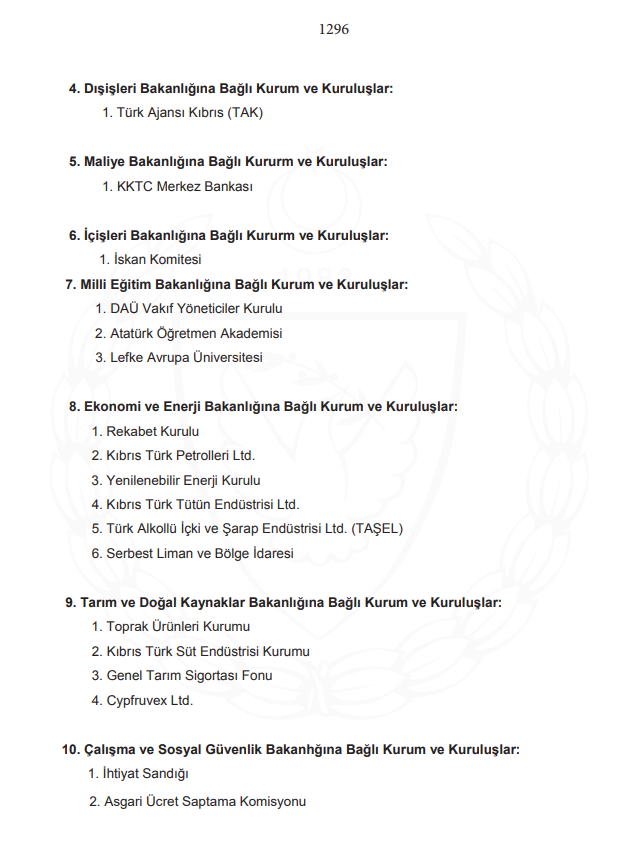 1296

4. Dışişleri Bakanlığına Bağlı Kurum ve Kuruluşlar:
1. Türk Ajansı Kıbrıs (TAK)

5. Maliye Bakanlığına Bağlı Kururm ve Kuruluşlar:
1. KKTC Merkez Bankası

6. İçişleri Bakanlığına Bağlı Kururm ve Kuruluşlar:
1. İskan Komitesi

7. Milli Eğitim Bakanlığına Bağlı Kurum ve Kuruluşlar:
1. DAÜ Vakıf Yöneticiler Kurulu
2. Atatürk Öğretmen Akademisi
3. Lefke Avrupa Üniversitesi

8. Ekonomi ve Enerji Bakanlığına Bağlı Kurum ve Kuruluşlar:
1. Rekabet Kurulu
2. Kıbrıs Türk Petrolleri Ltd.
3. Yenilenebilir Enerji Kurulu
4. Kıbrıs Türk Tütün Endüstrisi Ltd.
5. Türk Alkollü İçki ve Şarap Endüstrisi Ltd. (TAŞEL)
6. Serbest Liman ve Bölge İdaresi

9. Tarım ve Doğal Kaynaklar Bakanlığına Bağlı Kurum ve Kuruluşlar:
1. Toprak Ürünleri Kurumu
2. Kıbrıs Türk Süt Endüstrisi Kurumu
3. Genel Tarım Sigortası Fonu
4. Cypfruvex Ltd.

10. Çalışma ve Sosyal Güvenlik Bakanhğına Bağlı Kurum ve Kuruluşlar:
1. İhtiyat Sandığı
2. Asgari Ücret Saptama Komisyonu